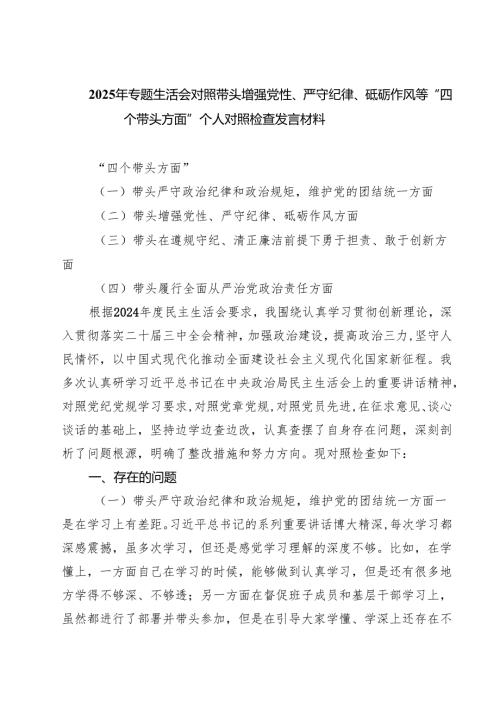 2025年专题生活会对照带头增强党性、严守纪律、砥砺作风等“四个带头方面”个人对照检查发言材料

“四个带头方面”

（一）带头严守政治纪律和政治规矩，维护党的团结统一方面

（二）带头增强党性、严守纪律、砥砺作风方面

（三）带头在遵规守纪、清正廉洁前提下勇于担责、敢于创新方面

（四）带头履行全面从严治党政治责任方面

根据2024年度民主生活会要求，我围绕认真学习贯彻创新理论，深入贯彻落实二十届三中全会精神，加强政治建设，提高政治三力，坚守人民情怀，以中国式现代化推动全面建设社会主义现代化国家新征程。我多次认真研学习近平总书记在中央政治局民主生活会上的重要讲话精神，对照党纪党规学习要求，对照党章党规，对照党员先进，在征求意见、谈心谈话的基础上，坚持边学边查边改，认真查摆了自身存在问题，深刻剖析了问题根源，明确了整改措施和努力方向。现对照检查如下：

一、存在的问题

（一）带头严守政治纪律和政治规矩，维护党的团结统一方面一是在学习上有差距。习近平总书记的系列重要讲话博大精深，每次学习都深感震撼，虽多次学习，但还是感觉学习理解的深度不够。比如，在学懂上，一方面自己在学习的时候，能够做到认真学习，但是还有很多地方学得不够深、不够透；另一方面在督促班子成员和基层干部学习上，虽然都进行了部署并带头参加，但是在引导大家学懂、学深上还存在不